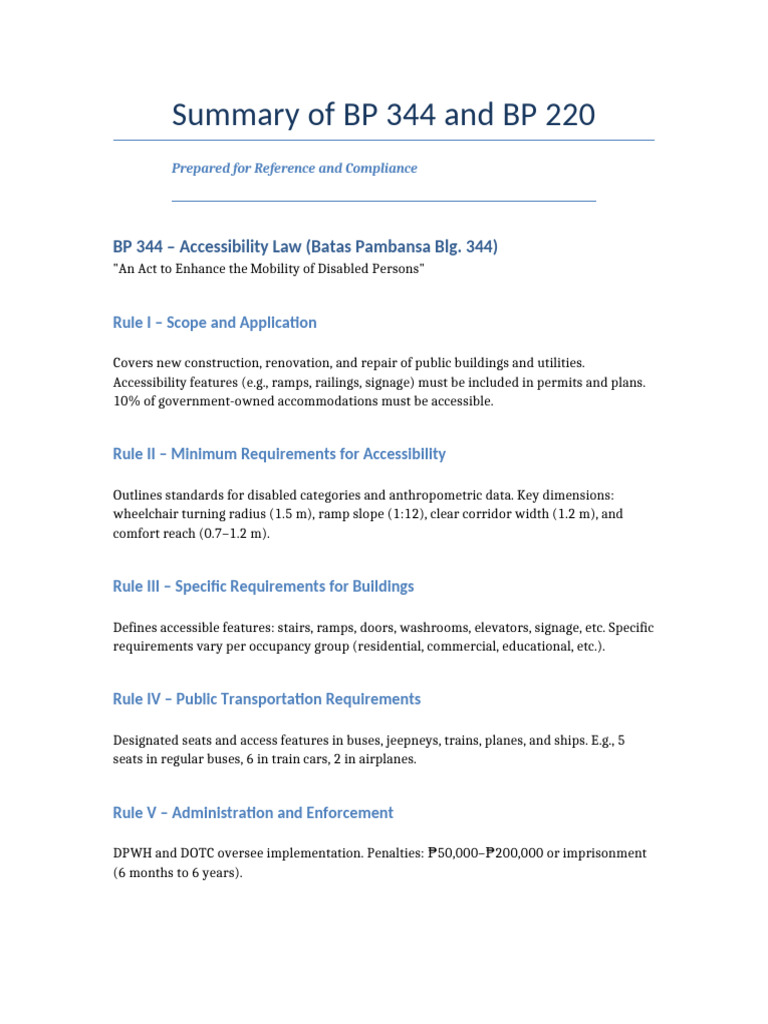 Summary of BP 344 and BP 220

Prepared for Reference and Compliance

BP 344 – Accessibility Law (Batas Pambansa Blg. 344)

"An Act to Enhance the Mobility of Disabled Persons"

Rule I – Scope and Application

Covers new construction, renovation, and repair of public buildings and utilities. Accessibility features (e.g., ramps, railings, signage) must be included in permits and plans. 10% of government-owned accommodations must be accessible.

Rule II – Minimum Requirements for Accessibility

Outlines standards for disabled categories and anthropometric data. Key dimensions: wheelchair turning radius (1.5 m), ramp slope (1:12), clear corridor width (1.2 m), and comfort reach (0.7–1.2 m).

Rule III – Specific Requirements for Buildings

Defines accessible features: stairs, ramps, doors, washrooms, elevators, signage, etc. Specific requirements vary per occupancy group (residential, commercial, educational, etc.).

Rule IV – Public Transportation Requirements

Designated seats and access features in buses, jeepneys, trains, planes, and ships. E.g., 5 seats in regular buses, 6 in train cars, 2 in airplanes.

Rule V – Administration and Enforcement

DPWH and DOTC oversee implementation. Penalties: ₱50,000–₱200,000 or imprisonment (6 months to 6 years).